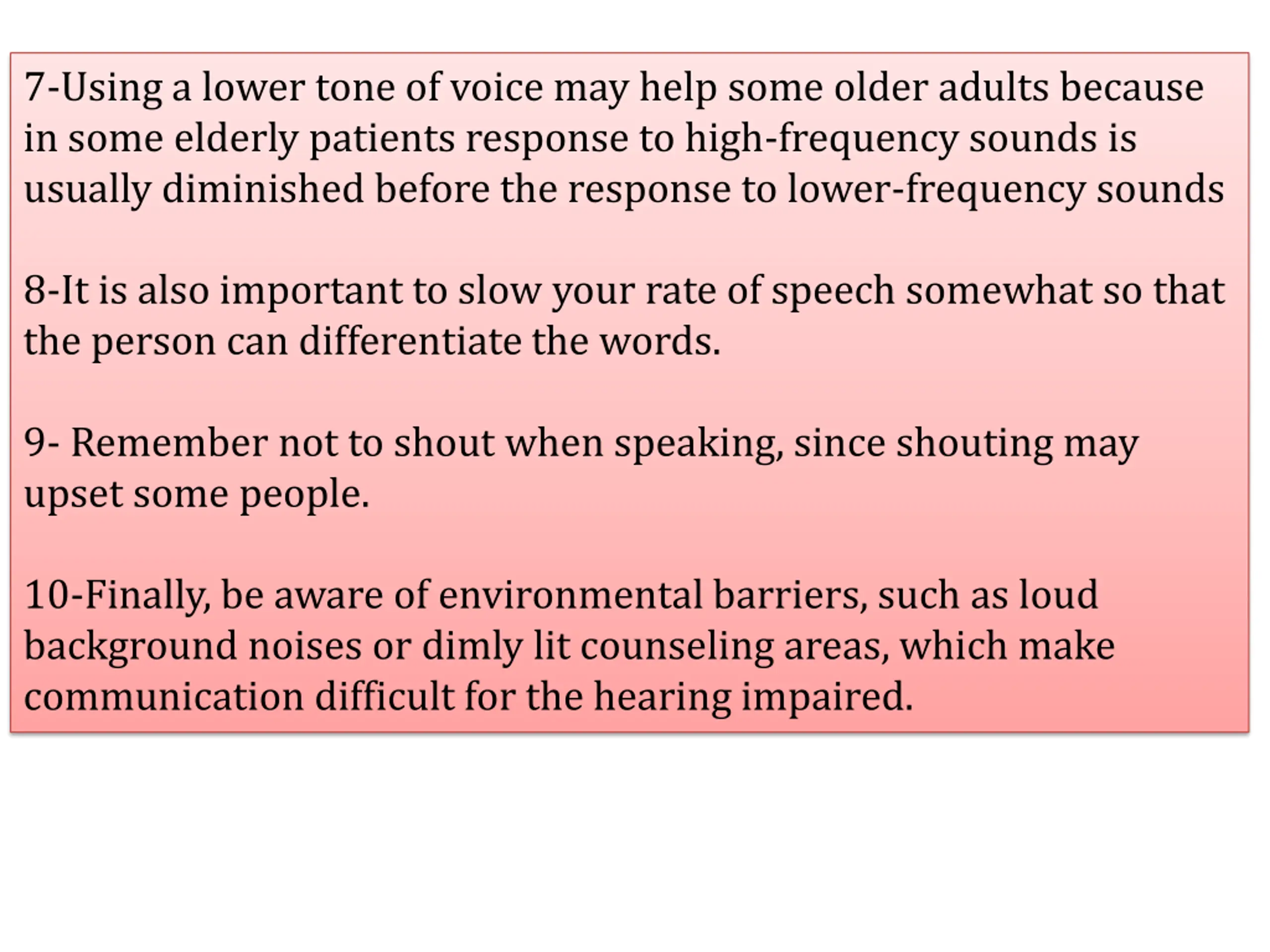 7-Using a lower tone of voice may help some older adults because in some elderly patients response to high-frequency sounds is usually diminished before the response to lower-frequency sounds

8-It is also important to slow your rate of speech somewhat so that the person can differentiate the words.

9- Remember not to shout when speaking, since shouting may upset some people.

10-Finally, be aware of environmental barriers, such as loud background noises or dimly lit counseling areas, which make communication difficult for the hearing impaired.